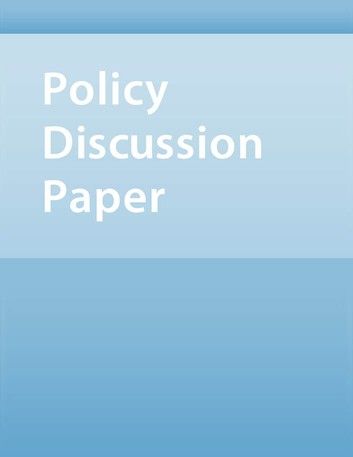 Policy
Discussion
Paper